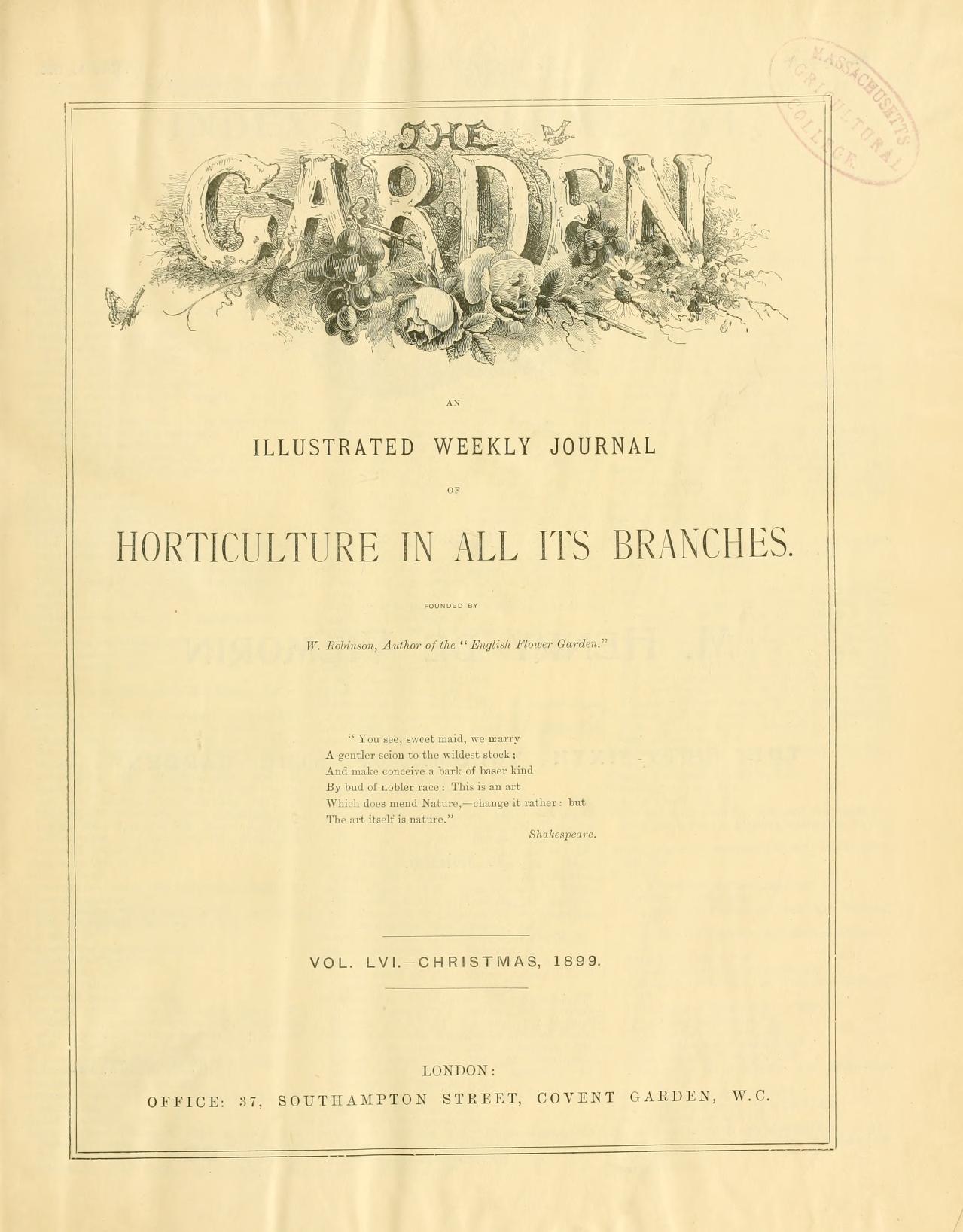 MASSACHUSETTS AGRICULTURAL COLLEGE

THE GARDEN

AN

ILLUSTRATED WEEKLY JOURNAL

OF

HORTICULTURE IN ALL ITS BRANCHES.

FOUNDED BY

W. Robinson, Author of the "English Flower Garden."

"You see, sweet maid, we marry
A gentler scion to the wildest stock;
And make conceive a bark of baser kind
By bud of nobler race: This is an art
Which does mend Nature,—change it rather: but
The art itself is nature."
Shakespeare.

VOL. LVI.—CHRISTMAS, 1899.

LONDON:
OFFICE: 37, SOUTHAMPTON STREET, COVENT GARDEN, W.C.